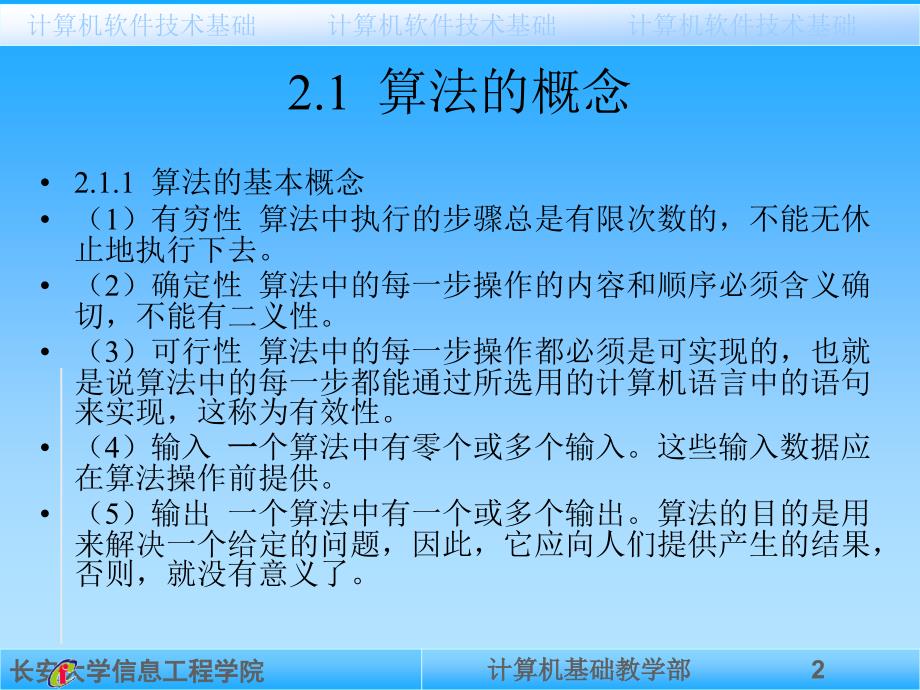 计算机软件技术基础　计算机软件技术基础　计算机软件技术基础

2.1 算法的概念

• 2.1.1 算法的基本概念
• （1）有穷性 算法中执行的步骤总是有限次数的，不能无休止地执行下去。
• （2）确定性 算法中的每一步操作的内容和顺序必须含义确切，不能有二义性。
• （3）可行性 算法中的每一步操作都必须是可实现的，也就是说算法中的每一步都能通过所选用的计算机语言中的语句来实现，这称为有效性。
• （4）输入 一个算法中有零个或多个输入。这些输入数据应在算法操作前提供。
• （5）输出 一个算法中有一个或多个输出。算法的目的是用来解决一个给定的问题，因此，它应向人们提供产生的结果，否则，就没有意义了。

长安大学信息工程学院　计算机基础教学部　2